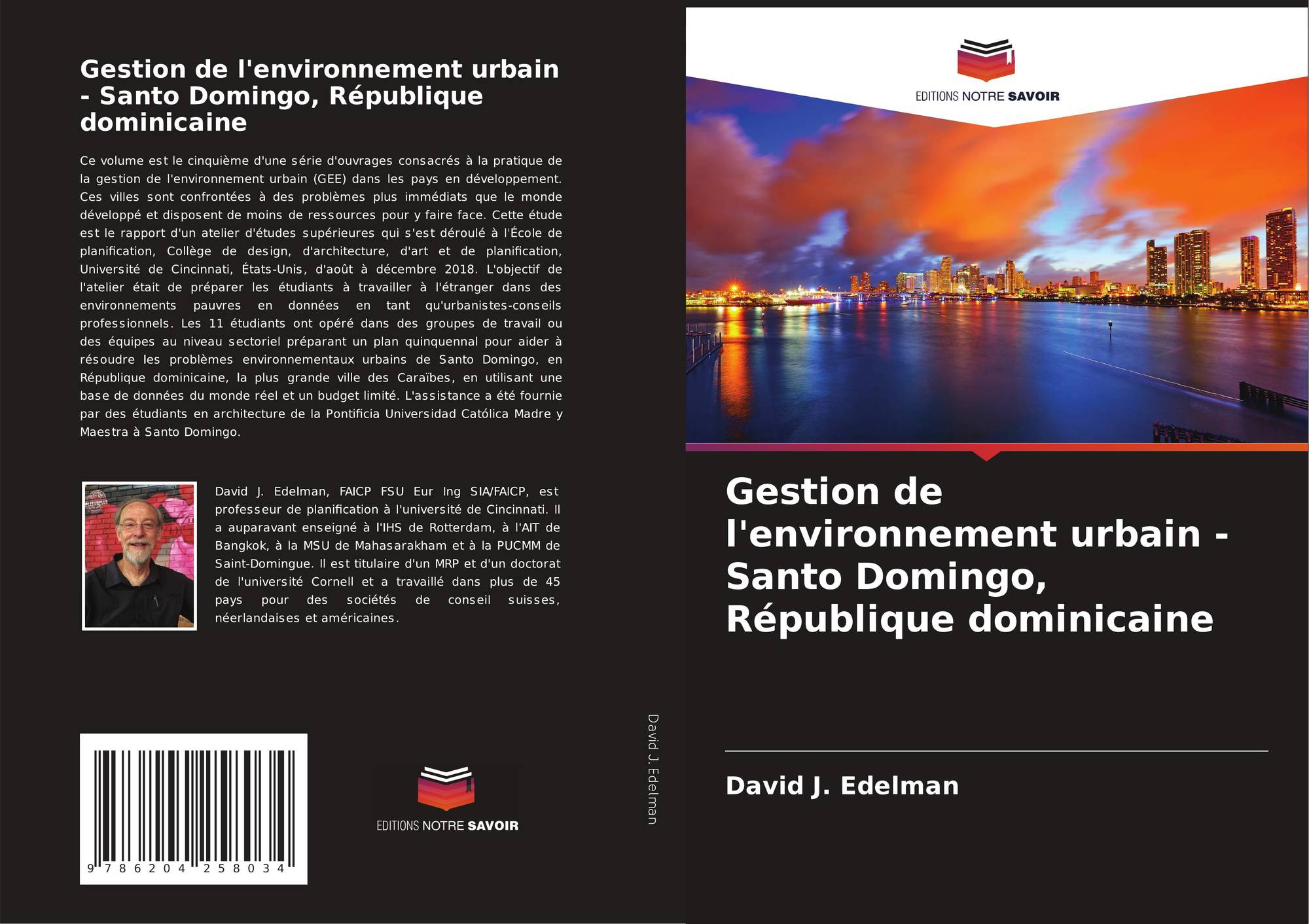 Gestion de l'environnement urbain - Santo Domingo, République dominicaine

Ce volume est le cinquième d'une série d'ouvrages consacrés à la pratique de la gestion de l'environnement urbain (GEE) dans les pays en développement. Ces villes sont confrontées à des problèmes plus immédiats que le monde développé et disposent de moins de ressources pour y faire face. Cette étude est le rapport d'un atelier d'études supérieures qui s'est déroulé à l'École de planification, Collège de design, d'architecture, d'art et de planification, Université de Cincinnati, États-Unis, d'août à décembre 2018. L'objectif de l'atelier était de préparer les étudiants à travailler à l'étranger dans des environnements pauvres en données en tant qu'urbanistes-conseils professionnels. Les 11 étudiants ont opéré dans des groupes de travail ou des équipes au niveau sectoriel préparant un plan quinquennal pour aider à résoudre les problèmes environnementaux urbains de Santo Domingo, en République dominicaine, la plus grande ville des Caraïbes, en utilisant une base de données du monde réel et un budget limité. L'assistance a été fournie par des étudiants en architecture de la Pontificia Universidad Católica Madre y Maestra à Santo Domingo.

David J. Edelman, FAICP FSU Eur Ing SIA/FAICP, est professeur de planification à l'université de Cincinnati. Il a auparavant enseigné à l'IHS de Rotterdam, à l'AIT de Bangkok, à la MSU de Mahasarakham et à la PUCMM de Saint-Domingue. Il est titulaire d'un MRP et d'un doctorat de l'université Cornell et a travaillé dans plus de 45 pays pour des sociétés de conseil suisses, néerlandaises et américaines.

9 786204 258034

EDITIONS NOTRE SAVOIR

David J. Edelman

EDITIONS NOTRE SAVOIR

Gestion de l'environnement urbain - Santo Domingo, République dominicaine

David J. Edelman